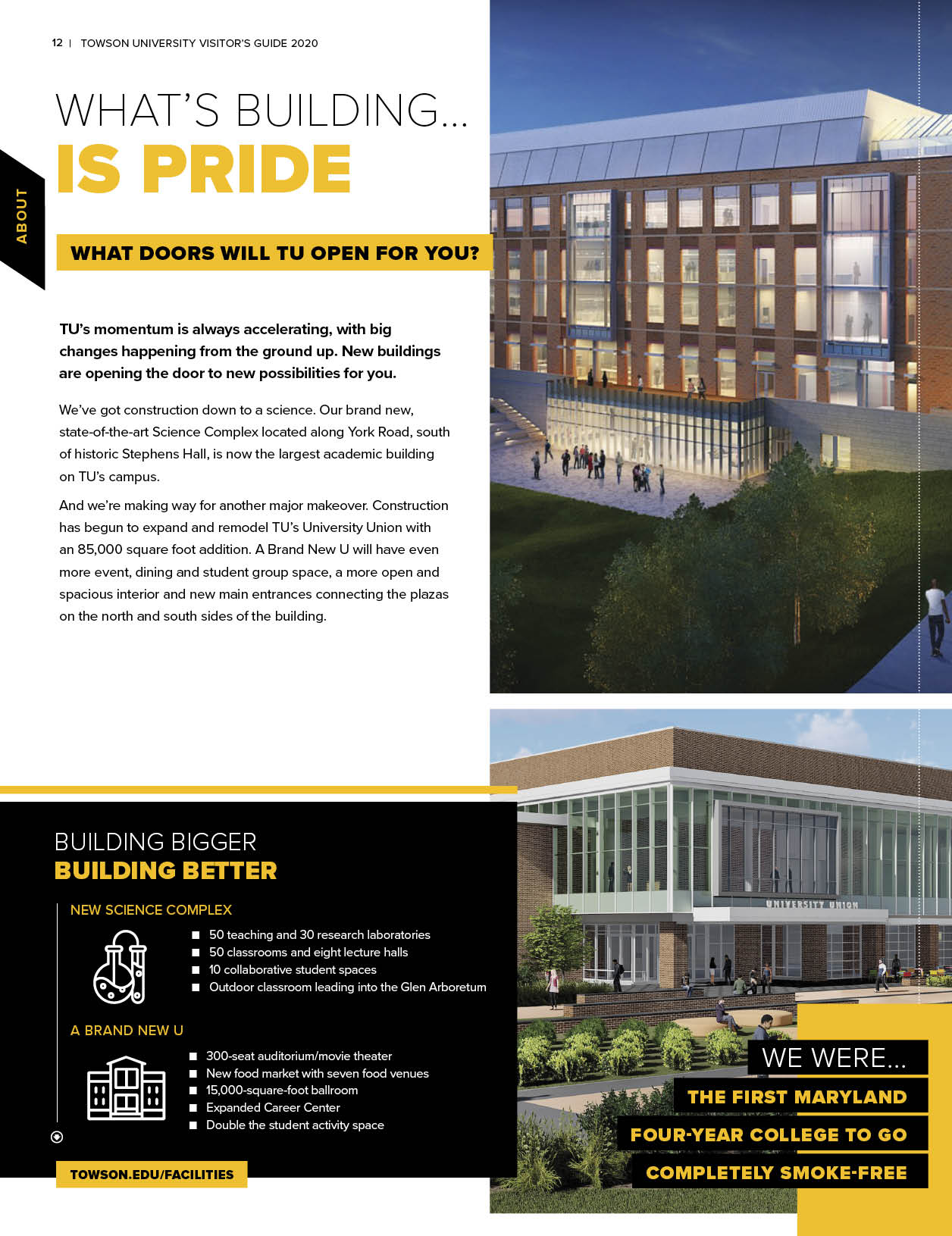 12 | TOWSON UNIVERSITY VISITOR'S GUIDE 2020

ABOUT

WHAT'S BUILDING...
IS PRIDE

WHAT DOORS WILL TU OPEN FOR YOU?

TU's momentum is always accelerating, with big changes happening from the ground up. New buildings are opening the door to new possibilities for you.

We've got construction down to a science. Our brand new, state-of-the-art Science Complex located along York Road, south of historic Stephens Hall, is now the largest academic building on TU's campus.

And we're making way for another major makeover. Construction has begun to expand and remodel TU's University Union with an 85,000 square foot addition. A Brand New U will have even more event, dining and student group space, a more open and spacious interior and new main entrances connecting the plazas on the north and south sides of the building.

BUILDING BIGGER
BUILDING BETTER

NEW SCIENCE COMPLEX

■ 50 teaching and 30 research laboratories
■ 50 classrooms and eight lecture halls
■ 10 collaborative student spaces
■ Outdoor classroom leading into the Glen Arboretum

A BRAND NEW U

■ 300-seat auditorium/movie theater
■ New food market with seven food venues
■ 15,000-square-foot ballroom
■ Expanded Career Center
■ Double the student activity space

TOWSON.EDU/FACILITIES

UNIVERSITY UNION

WE WERE...
THE FIRST MARYLAND
FOUR-YEAR COLLEGE TO GO
COMPLETELY SMOKE-FREE